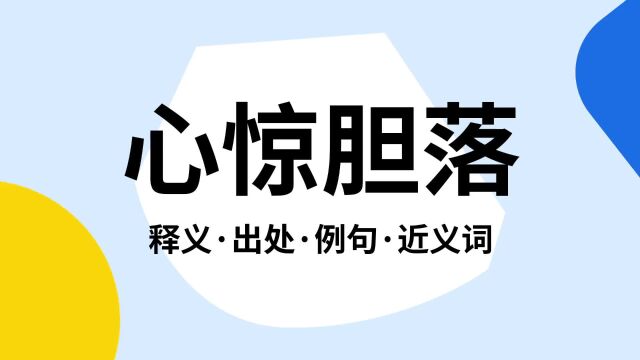 心惊胆落

释义·出处·例句·近义词